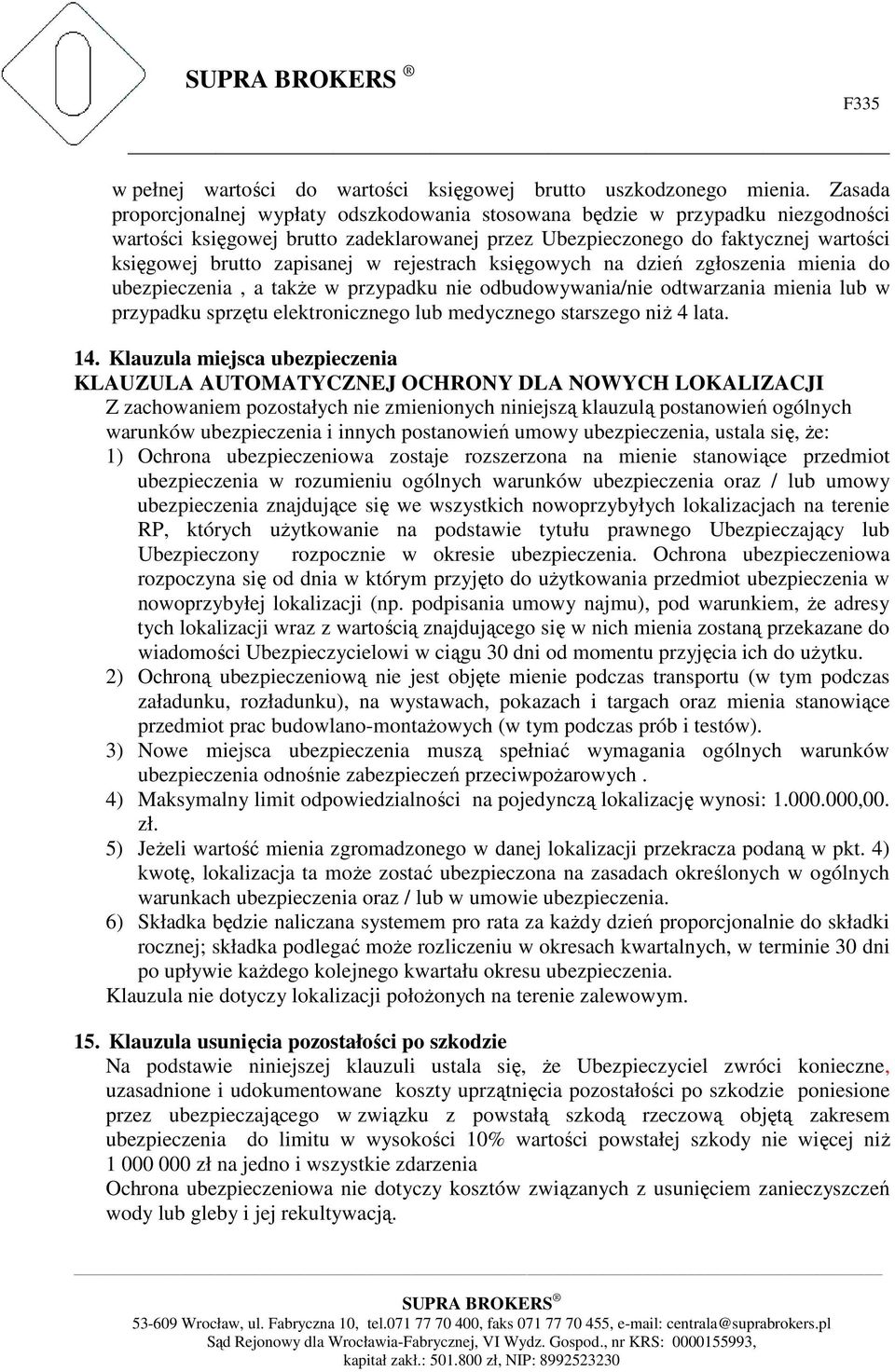 SUPRA BROKERS ®

F335

w pełnej wartości do wartości księgowej brutto uszkodzonego mienia. Zasada proporcjonalnej wypłaty odszkodowania stosowana będzie w przypadku niezgodności wartości księgowej brutto zadeklarowanej przez Ubezpieczonego do faktycznej wartości księgowej brutto zapisanej w rejestrach księgowych na dzień zgłoszenia mienia do ubezpieczenia , a także w przypadku nie odbudowywania/nie odtwarzania mienia lub w przypadku sprzętu elektronicznego lub medycznego starszego niż 4 lata.

14. Klauzula miejsca ubezpieczenia
KLAUZULA AUTOMATYCZNEJ OCHRONY DLA NOWYCH LOKALIZACJI
Z zachowaniem pozostałych nie zmienionych niniejszą klauzulą postanowień ogólnych warunków ubezpieczenia i innych postanowień umowy ubezpieczenia, ustala się, że:
1) Ochrona ubezpieczeniowa zostaje rozszerzona na mienie stanowiące przedmiot ubezpieczenia w rozumieniu ogólnych warunków ubezpieczenia oraz / lub umowy ubezpieczenia znajdujące się we wszystkich nowoprzybyłych lokalizacjach na terenie RP, których użytkowanie na podstawie tytułu prawnego Ubezpieczający lub Ubezpieczony rozpocznie w okresie ubezpieczenia. Ochrona ubezpieczeniowa rozpoczyna się od dnia w którym przyjęto do użytkowania przedmiot ubezpieczenia w nowoprzybyłej lokalizacji (np. podpisania umowy najmu), pod warunkiem, że adresy tych lokalizacji wraz z wartością znajdującego się w nich mienia zostaną przekazane do wiadomości Ubezpieczycielowi w ciągu 30 dni od momentu przyjęcia ich do użytku.
2) Ochroną ubezpieczeniową nie jest objęte mienie podczas transportu (w tym podczas załadunku, rozładunku), na wystawach, pokazach i targach oraz mienia stanowiące przedmiot prac budowlano-montażowych (w tym podczas prób i testów).
3) Nowe miejsca ubezpieczenia muszą spełniać wymagania ogólnych warunków ubezpieczenia odnośnie zabezpieczeń przeciwpożarowych .
4) Maksymalny limit odpowiedzialności na pojedynczą lokalizację wynosi: 1.000.000,00. zł.
5) Jeżeli wartość mienia zgromadzonego w danej lokalizacji przekracza podaną w pkt. 4) kwotę, lokalizacja ta może zostać ubezpieczona na zasadach określonych w ogólnych warunkach ubezpieczenia oraz / lub w umowie ubezpieczenia.
6) Składka będzie naliczana systemem pro rata za każdy dzień proporcjonalnie do składki rocznej; składka podlegać może rozliczeniu w okresach kwartalnych, w terminie 30 dni po upływie każdego kolejnego kwartału okresu ubezpieczenia.
Klauzula nie dotyczy lokalizacji położonych na terenie zalewowym.

15. Klauzula usunięcia pozostałości po szkodzie
Na podstawie niniejszej klauzuli ustala się, że Ubezpieczyciel zwróci konieczne, uzasadnione i udokumentowane koszty uprzątnięcia pozostałości po szkodzie poniesione przez ubezpieczającego w związku z powstałą szkodą rzeczową objętą zakresem ubezpieczenia do limitu w wysokości 10% wartości powstałej szkody nie więcej niż 1 000 000 zł na jedno i wszystkie zdarzenia
Ochrona ubezpieczeniowa nie dotyczy kosztów związanych z usunięciem zanieczyszczeń wody lub gleby i jej rekultywacją.

SUPRA BROKERS ®
53-609 Wrocław, ul. Fabryczna 10, tel.071 77 70 400, faks 071 77 70 455, e-mail: centrala@suprabrokers.pl
Sąd Rejonowy dla Wrocławia-Fabrycznej, VI Wydz. Gospod., nr KRS: 0000155993,
kapitał zakł.: 501.800 zł, NIP: 8992523230